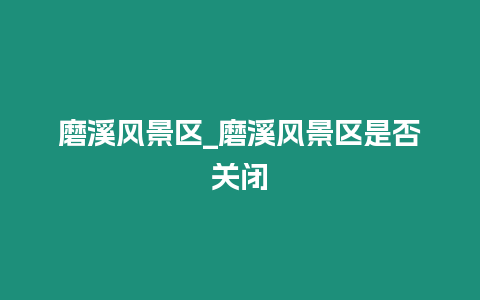 磨溪风景区_磨溪风景区是否关闭